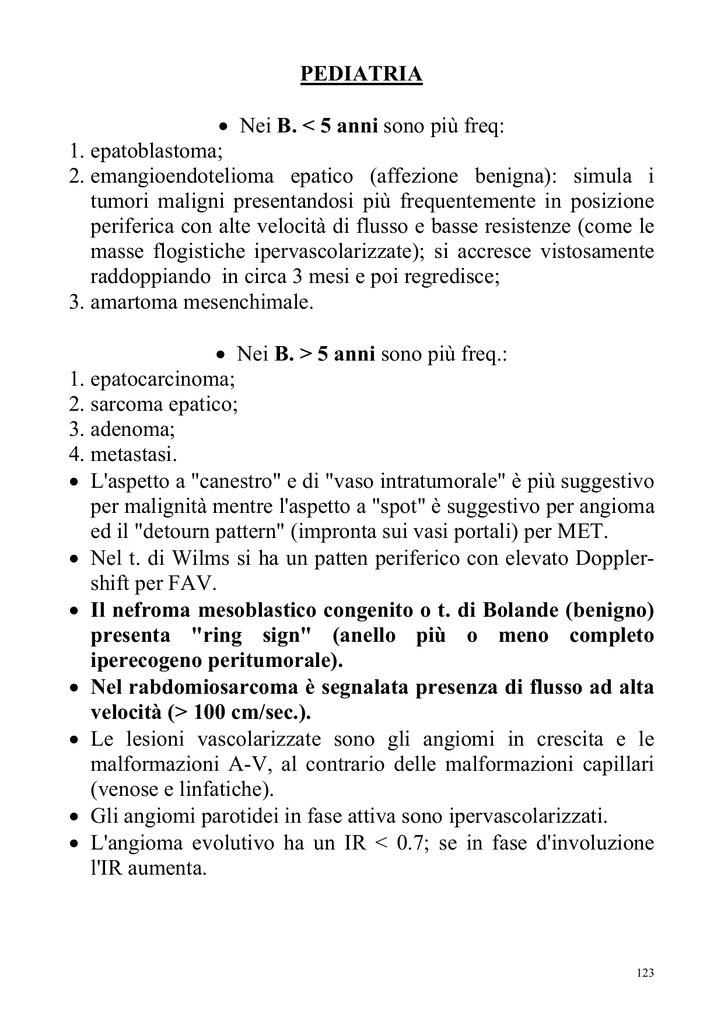 PEDIATRIA

• Nei B. < 5 anni sono più freq:

1. epatoblastoma;
2. emangioendotelioma epatico (affezione benigna): simula i tumori maligni presentandosi più frequentemente in posizione periferica con alte velocità di flusso e basse resistenze (come le masse flogistiche ipervascolarizzate); si accresce vistosamente raddoppiando in circa 3 mesi e poi regredisce;
3. amartoma mesenchimale.

• Nei B. > 5 anni sono più freq.:

1. epatocarcinoma;
2. sarcoma epatico;
3. adenoma;
4. metastasi.

• L'aspetto a "canestro" e di "vaso intratumorale" è più suggestivo per malignità mentre l'aspetto a "spot" è suggestivo per angioma ed il "detourn pattern" (impronta sui vasi portali) per MET.
• Nel t. di Wilms si ha un patten periferico con elevato Doppler-shift per FAV.
• Il nefroma mesoblastico congenito o t. di Bolande (benigno) presenta "ring sign" (anello più o meno completo iperecogeno peritumorale).
• Nel rabdomiosarcoma è segnalata presenza di flusso ad alta velocità (> 100 cm/sec.).
• Le lesioni vascolarizzate sono gli angiomi in crescita e le malformazioni A-V, al contrario delle malformazioni capillari (venose e linfatiche).
• Gli angiomi parotidei in fase attiva sono ipervascolarizzati.
• L'angioma evolutivo ha un IR < 0.7; se in fase d'involuzione l'IR aumenta.

123